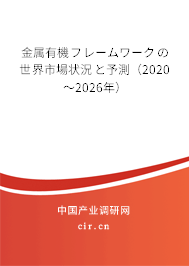 金属有機フレームワークの世界市場状況と予測（2020～2026年）

中国产业调研网

cir.cn